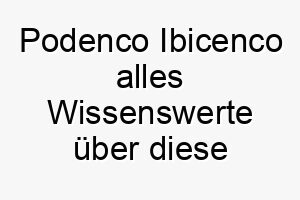 Podenco Ibicenco alles Wissenswerte über diese